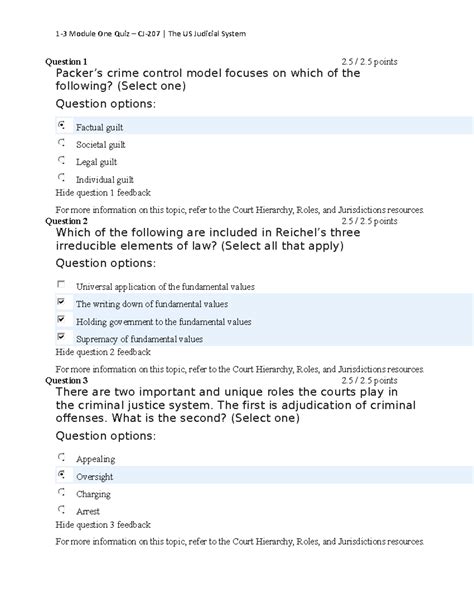 1-3 Module One Quiz – CJ-207 | The US Judicial System

Question 1
2.5 / 2.5 points

Packer's crime control model focuses on which of the following? (Select one)

Question options:

Factual guilt

Societal guilt

Legal guilt

Individual guilt

Hide question 1 feedback

For more information on this topic, refer to the Court Hierarchy, Roles, and Jurisdictions resources.

Question 2
2.5 / 2.5 points

Which of the following are included in Reichel's three irreducible elements of law? (Select all that apply)

Question options:

Universal application of the fundamental values

The writing down of fundamental values

Holding government to the fundamental values

Supremacy of fundamental values

Hide question 2 feedback

For more information on this topic, refer to the Court Hierarchy, Roles, and Jurisdictions resources.

Question 3
2.5 / 2.5 points

There are two important and unique roles the courts play in the criminal justice system. The first is adjudication of criminal offenses. What is the second? (Select one)

Question options:

Appealing

Oversight

Charging

Arrest

Hide question 3 feedback

For more information on this topic, refer to the Court Hierarchy, Roles, and Jurisdictions resources.